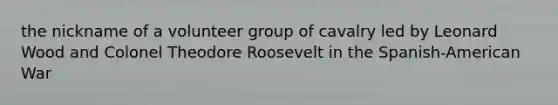 the nickname of a volunteer group of cavalry led by Leonard Wood and Colonel Theodore Roosevelt in the Spanish-American War